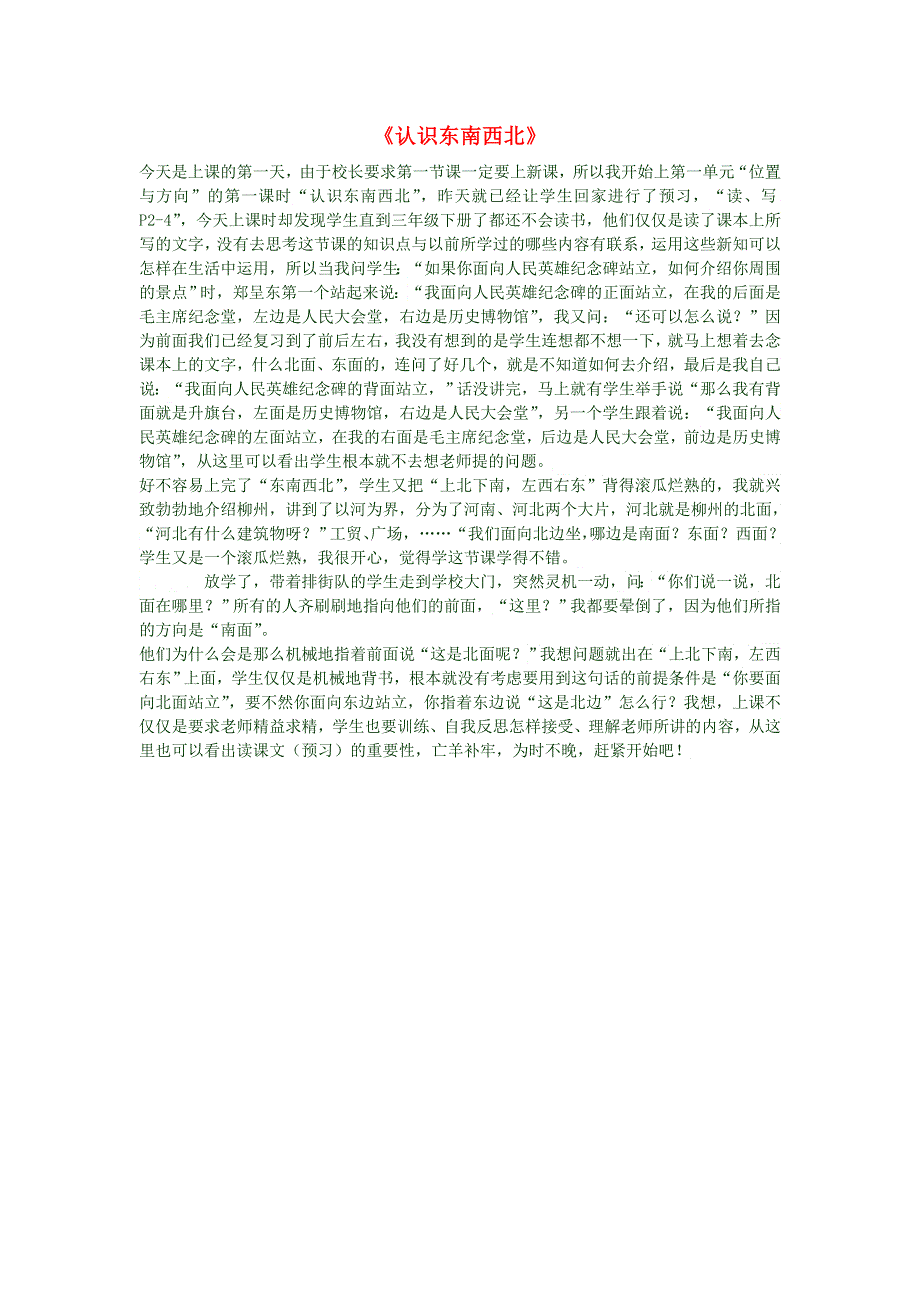 《认识东南西北》

今天是上课的第一天，由于校长要求第一节课一定要上新课，所以我开始上第一单元“位置与方向”的第一课时“认识东南西北”，昨天就已经让学生回家进行了预习，“读、写P2-4”，今天上课时却发现学生直到三年级下册了都还不会读书，他们仅仅是读了课本上所写的文字，没有去思考这节课的知识点与以前所学过的哪些内容有联系，运用这些新知可以怎样在生活中运用，所以当我问学生：“如果你面向人民英雄纪念碑站立，如何介绍你周围的景点”时，郑呈东第一个站起来说：“我面向人民英雄纪念碑的正面站立，在我的后面是毛主席纪念堂，左边是人民大会堂，右边是历史博物馆”，我又问：“还可以怎么说？”因为前面我们已经复习到了前后左右，我没有想到的是学生连想都不想一下，就马上想着去念课本上的文字，什么北面、东面的，连问了好几个，就是不知道如何去介绍，最后是我自己说：“我面向人民英雄纪念碑的背面站立，”话没讲完，马上就有学生举手说“那么我有背面就是升旗台，左面是历史博物馆，右边是人民大会堂”，另一个学生跟着说：“我面向人民英雄纪念碑的左面站立，在我的右面是毛主席纪念堂，后边是人民大会堂，前边是历史博物馆”，从这里可以看出学生根本就不去想老师提的问题。

好不容易上完了“东南西北”，学生又把“上北下南，左西右东”背得滚瓜烂熟的，我就兴致勃勃地介绍柳州，讲到了以河为界，分为了河南、河北两个大片，河北就是柳州的北面，“河北有什么建筑物呀？”工贸、广场，……“我们面向北边坐,哪边是南面？东面？西面？学生又是一个滚瓜烂熟，我很开心，觉得学这节课学得不错。

放学了，带着排街队的学生走到学校大门，突然灵机一动，问：“你们说一说，北面在哪里？”所有的人齐刷刷地指向他们的前面，“这里？”我都要晕倒了，因为他们所指的方向是“南面”。

他们为什么会是那么机械地指着前面说“这是北面呢？”我想问题就出在“上北下南，左西右东”上面，学生仅仅是机械地背书，根本就没有考虑要用到这句话的前提条件是“你要面向北面站立”，要不然你面向东边站立，你指着东边说“这是北边”怎么行？我想，上课不仅仅是要求老师精益求精，学生也要训练、自我反思怎样接受、理解老师所讲的内容，从这里也可以看出读课文（预习）的重要性，亡羊补牢，为时不晚，赶紧开始吧！